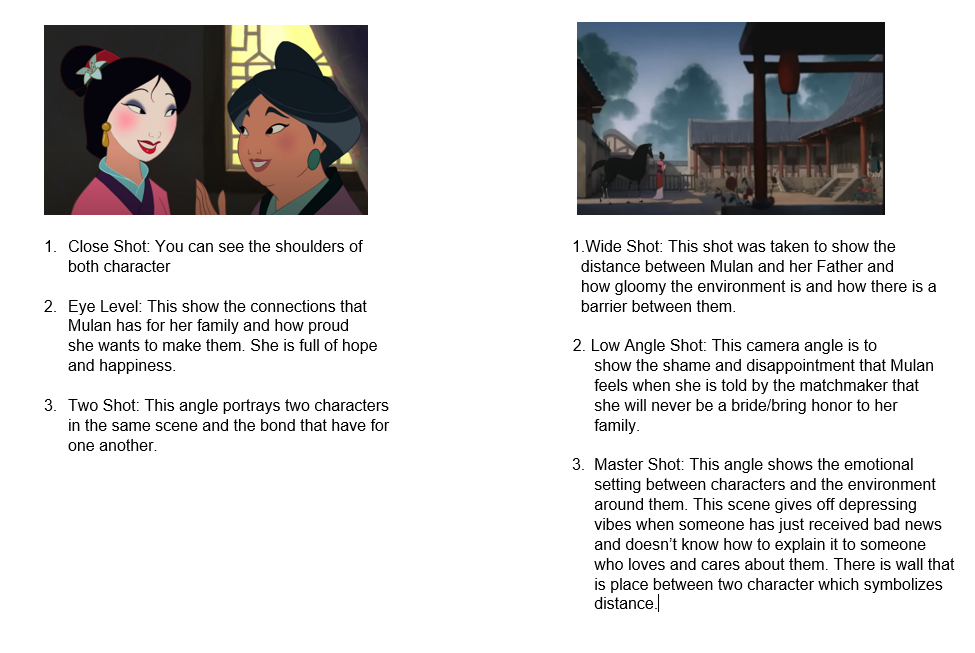 1. Close Shot: You can see the shoulders of both character

2. Eye Level: This show the connections that Mulan has for her family and how proud she wants to make them. She is full of hope and happiness.

3. Two Shot: This angle portrays two characters in the same scene and the bond that have for one another.

1.Wide Shot: This shot was taken to show the distance between Mulan and her Father and how gloomy the environment is and how there is a barrier between them.

2. Low Angle Shot: This camera angle is to show the shame and disappointment that Mulan feels when she is told by the matchmaker that she will never be a bride/bring honor to her family.

3. Master Shot: This angle shows the emotional setting between characters and the environment around them. This scene gives off depressing vibes when someone has just received bad news and doesn't know how to explain it to someone who loves and cares about them. There is wall that is place between two character which symbolizes distance.